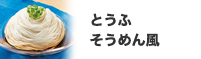 とうふ
そうめん風